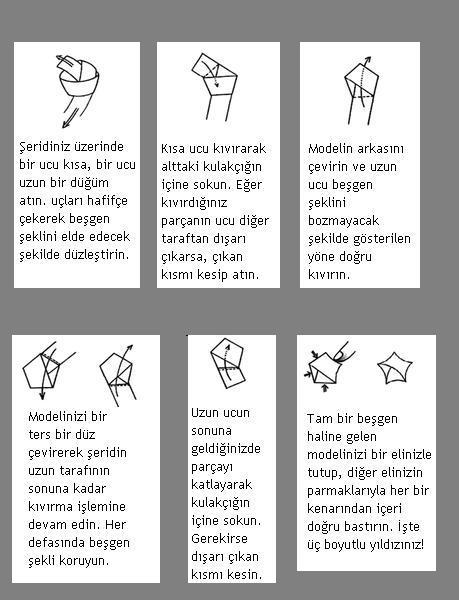 Şeridiniz üzerinde bir ucu kısa, bir ucu uzun bir düğüm atın. uçları hafifçe çekerek beşgen şeklini elde edecek şekilde düzleştirin.

Kısa ucu kıvırarak alttaki kulakçığın içine sokun. Eğer kıvırdığınız parçanın ucu diğer taraftan dışarı çıkarsa, çıkan kısmı kesip atın.

Modelin arkasını çevirin ve uzun ucu beşgen şeklini bozmayacak şekilde gösterilen yöne doğru kıvırın.

Modelinizi bir ters bir düz çevirerek şeridin uzun tarafının sonuna kadar kıvırma işlemine devam edin. Her defasında beşgen şekli koruyun.

Uzun ucun sonuna geldiğinizde parçayı katlayarak kulakçığın içine sokun. Gerekirse dışarı çıkan kısmı kesin.

Tam bir beşgen haline gelen modelinizi bir elinizle tutup, diğer elinizin parmaklarıyla her bir kenarından içeri doğru bastırın. İşte üç boyutlu yıldızınız!